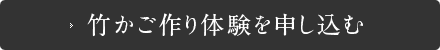 竹かご作り体験を申し込む